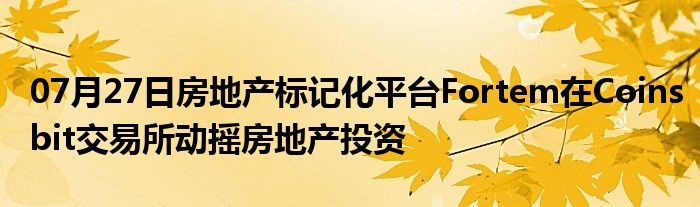 07月27日房地产标记化平台Fortem在Coinsbit交易所动摇房地产投资